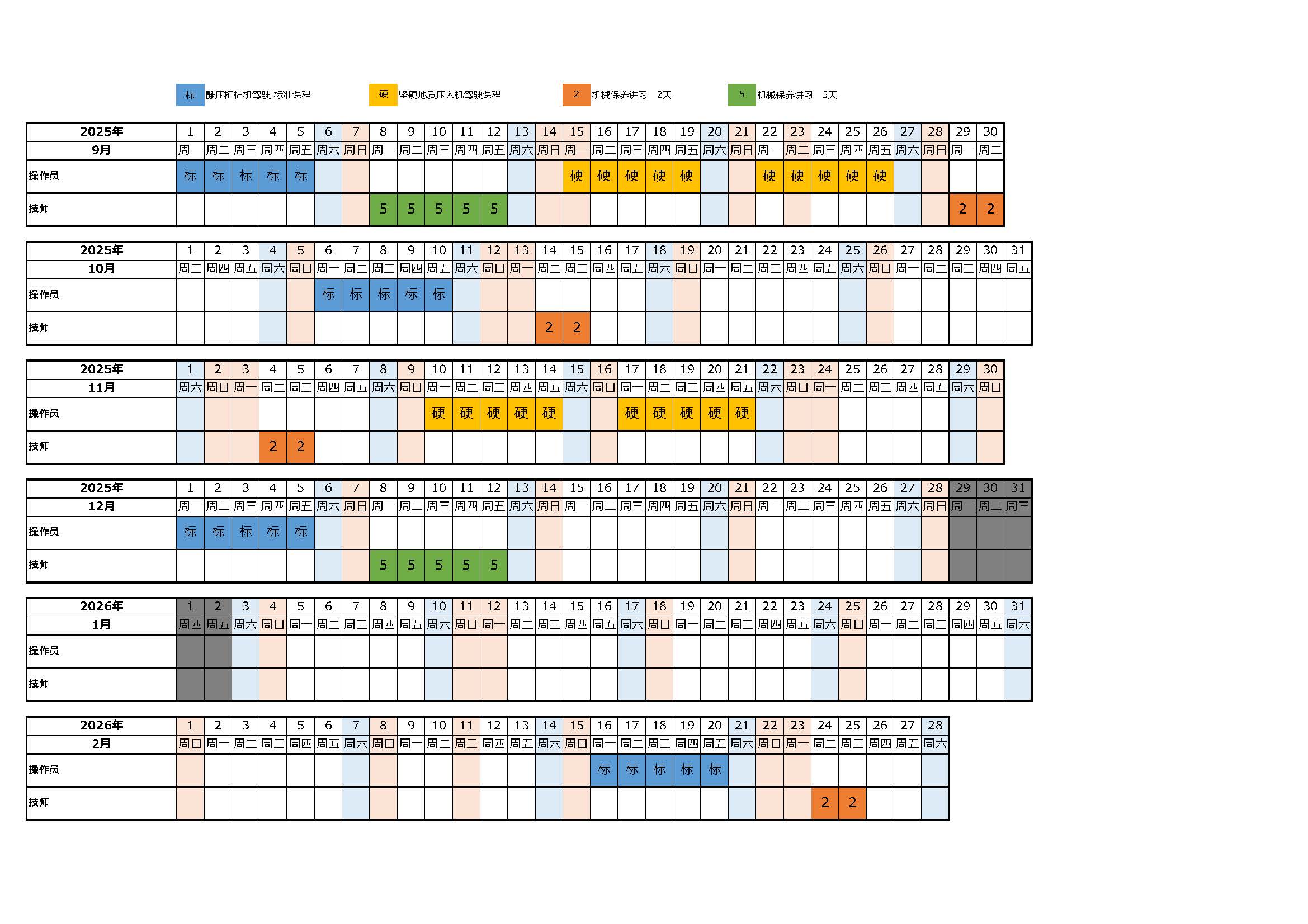 标 静压植桩机驾驶 标准课程　硬 坚硬地质压入机驾驶课程　2 机械保养讲习 2天　5 机械保养讲习 5天

| 2025年 | 1 | 2 | 3 | 4 | 5 | 6 | 7 | 8 | 9 | 10 | 11 | 12 | 13 | 14 | 15 | 16 | 17 | 18 | 19 | 20 | 21 | 22 | 23 | 24 | 25 | 26 | 27 | 28 | 29 | 30 |
|---|---|---|---|---|---|---|---|---|---|---|---|---|---|---|---|---|---|---|---|---|---|---|---|---|---|---|---|---|---|---|
| 9月 | 周一 | 周二 | 周三 | 周四 | 周五 | 周六 | 周日 | 周一 | 周二 | 周三 | 周四 | 周五 | 周六 | 周日 | 周一 | 周二 | 周三 | 周四 | 周五 | 周六 | 周日 | 周一 | 周二 | 周三 | 周四 | 周五 | 周六 | 周日 | 周一 | 周二 |
| 操作员 | 标 | 标 | 标 | 标 | 标 | | | | | | | | | | 硬 | 硬 | 硬 | 硬 | 硬 | | | 硬 | 硬 | 硬 | 硬 | 硬 | | | | |
| 技师 | | | | | | | | 5 | 5 | 5 | 5 | 5 | | | | | | | | | | | | | | | | | 2 | 2 |

| 2025年 | 1 | 2 | 3 | 4 | 5 | 6 | 7 | 8 | 9 | 10 | 11 | 12 | 13 | 14 | 15 | 16 | 17 | 18 | 19 | 20 | 21 | 22 | 23 | 24 | 25 | 26 | 27 | 28 | 29 | 30 | 31 |
|---|---|---|---|---|---|---|---|---|---|---|---|---|---|---|---|---|---|---|---|---|---|---|---|---|---|---|---|---|---|---|---|
| 10月 | 周三 | 周四 | 周五 | 周六 | 周日 | 周一 | 周二 | 周三 | 周四 | 周五 | 周六 | 周日 | 周一 | 周二 | 周三 | 周四 | 周五 | 周六 | 周日 | 周一 | 周二 | 周三 | 周四 | 周五 | 周六 | 周日 | 周一 | 周二 | 周三 | 周四 | 周五 |
| 操作员 | | | | | | 标 | 标 | 标 | 标 | 标 | | | | | | | | | | | | | | | | | | | | | |
| 技师 | | | | | | | | | | | | | | 2 | 2 | | | | | | | | | | | | | | | | |

| 2025年 | 1 | 2 | 3 | 4 | 5 | 6 | 7 | 8 | 9 | 10 | 11 | 12 | 13 | 14 | 15 | 16 | 17 | 18 | 19 | 20 | 21 | 22 | 23 | 24 | 25 | 26 | 27 | 28 | 29 | 30 |
|---|---|---|---|---|---|---|---|---|---|---|---|---|---|---|---|---|---|---|---|---|---|---|---|---|---|---|---|---|---|---|
| 11月 | 周六 | 周日 | 周一 | 周二 | 周三 | 周四 | 周五 | 周六 | 周日 | 周一 | 周二 | 周三 | 周四 | 周五 | 周六 | 周日 | 周一 | 周二 | 周三 | 周四 | 周五 | 周六 | 周日 | 周一 | 周二 | 周三 | 周四 | 周五 | 周六 | 周日 |
| 操作员 | | | | | | | | | | 硬 | 硬 | 硬 | 硬 | 硬 | | | 硬 | 硬 | 硬 | 硬 | 硬 | | | | | | | | | |
| 技师 | | | | 2 | 2 | | | | | | | | | | | | | | | | | | | | | | | | | |

| 2025年 | 1 | 2 | 3 | 4 | 5 | 6 | 7 | 8 | 9 | 10 | 11 | 12 | 13 | 14 | 15 | 16 | 17 | 18 | 19 | 20 | 21 | 22 | 23 | 24 | 25 | 26 | 27 | 28 | 29 | 30 | 31 |
|---|---|---|---|---|---|---|---|---|---|---|---|---|---|---|---|---|---|---|---|---|---|---|---|---|---|---|---|---|---|---|---|
| 12月 | 周一 | 周二 | 周三 | 周四 | 周五 | 周六 | 周日 | 周一 | 周二 | 周三 | 周四 | 周五 | 周六 | 周日 | 周一 | 周二 | 周三 | 周四 | 周五 | 周六 | 周日 | 周一 | 周二 | 周三 | 周四 | 周五 | 周六 | 周日 | 周一 | 周二 | 周三 |
| 操作员 | 标 | 标 | 标 | 标 | 标 | | | | | | | | | | | | | | | | | | | | | | | | | | |
| 技师 | | | | | | | | 5 | 5 | 5 | 5 | 5 | | | | | | | | | | | | | | | | | | | |

| 2026年 | 1 | 2 | 3 | 4 | 5 | 6 | 7 | 8 | 9 | 10 | 11 | 12 | 13 | 14 | 15 | 16 | 17 | 18 | 19 | 20 | 21 | 22 | 23 | 24 | 25 | 26 | 27 | 28 | 29 | 30 | 31 |
|---|---|---|---|---|---|---|---|---|---|---|---|---|---|---|---|---|---|---|---|---|---|---|---|---|---|---|---|---|---|---|---|
| 1月 | 周四 | 周五 | 周六 | 周日 | 周一 | 周二 | 周三 | 周四 | 周五 | 周六 | 周日 | 周一 | 周二 | 周三 | 周四 | 周五 | 周六 | 周日 | 周一 | 周二 | 周三 | 周四 | 周五 | 周六 | 周日 | 周一 | 周二 | 周三 | 周四 | 周五 | 周六 |
| 操作员 | | | | | | | | | | | | | | | | | | | | | | | | | | | | | | | |
| 技师 | | | | | | | | | | | | | | | | | | | | | | | | | | | | | | | |

| 2026年 | 1 | 2 | 3 | 4 | 5 | 6 | 7 | 8 | 9 | 10 | 11 | 12 | 13 | 14 | 15 | 16 | 17 | 18 | 19 | 20 | 21 | 22 | 23 | 24 | 25 | 26 | 27 | 28 |
|---|---|---|---|---|---|---|---|---|---|---|---|---|---|---|---|---|---|---|---|---|---|---|---|---|---|---|---|---|
| 2月 | 周日 | 周一 | 周二 | 周三 | 周四 | 周五 | 周六 | 周日 | 周一 | 周二 | 周三 | 周四 | 周五 | 周六 | 周日 | 周一 | 周二 | 周三 | 周四 | 周五 | 周六 | 周日 | 周一 | 周二 | 周三 | 周四 | 周五 | 周六 |
| 操作员 | | | | | | | | | | | | | | | | 标 | 标 | 标 | 标 | 标 | | | | | | | | |
| 技师 | | | | | | | | | | | | | | | | | | | | | | | | 2 | 2 | | | |